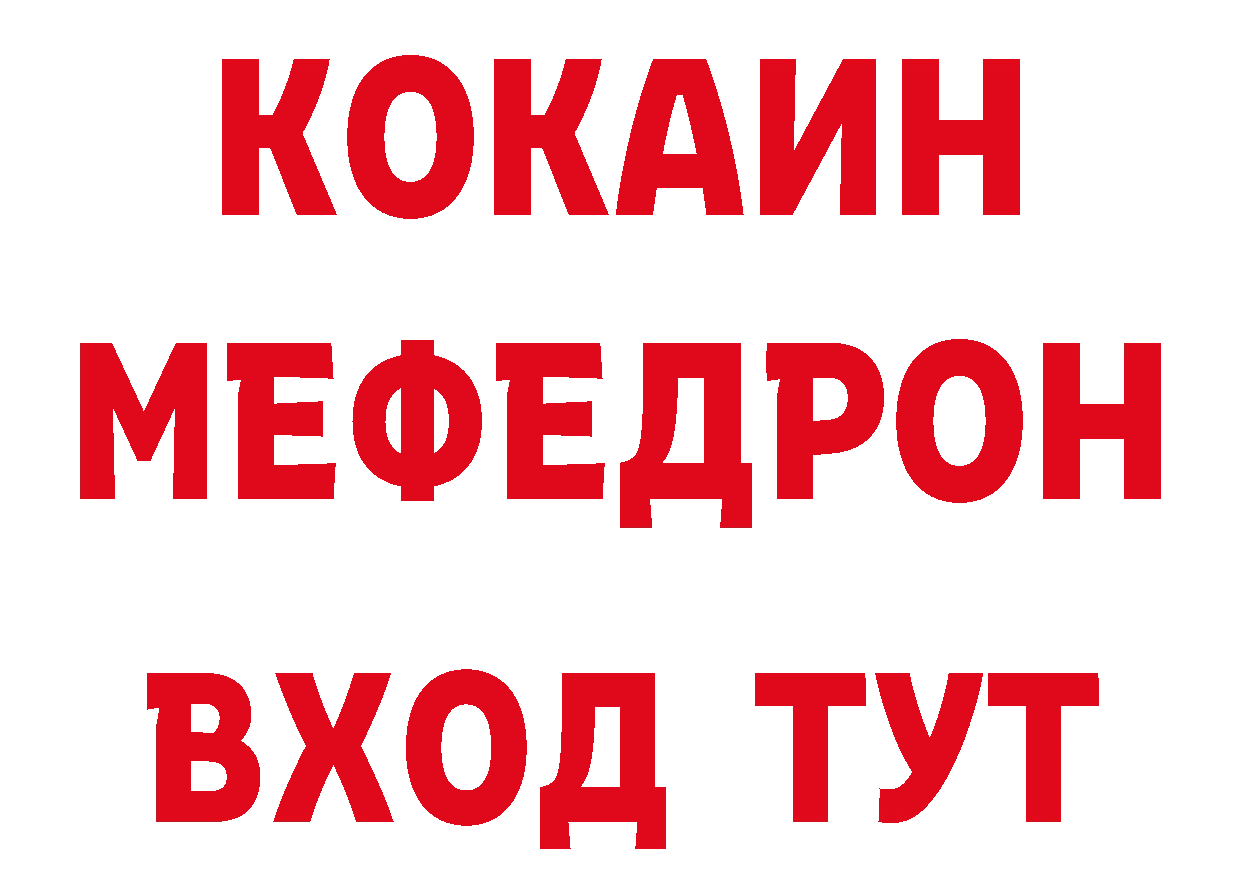 КОКАИН
МЕФЕДРОН
ВХОД ТУТ